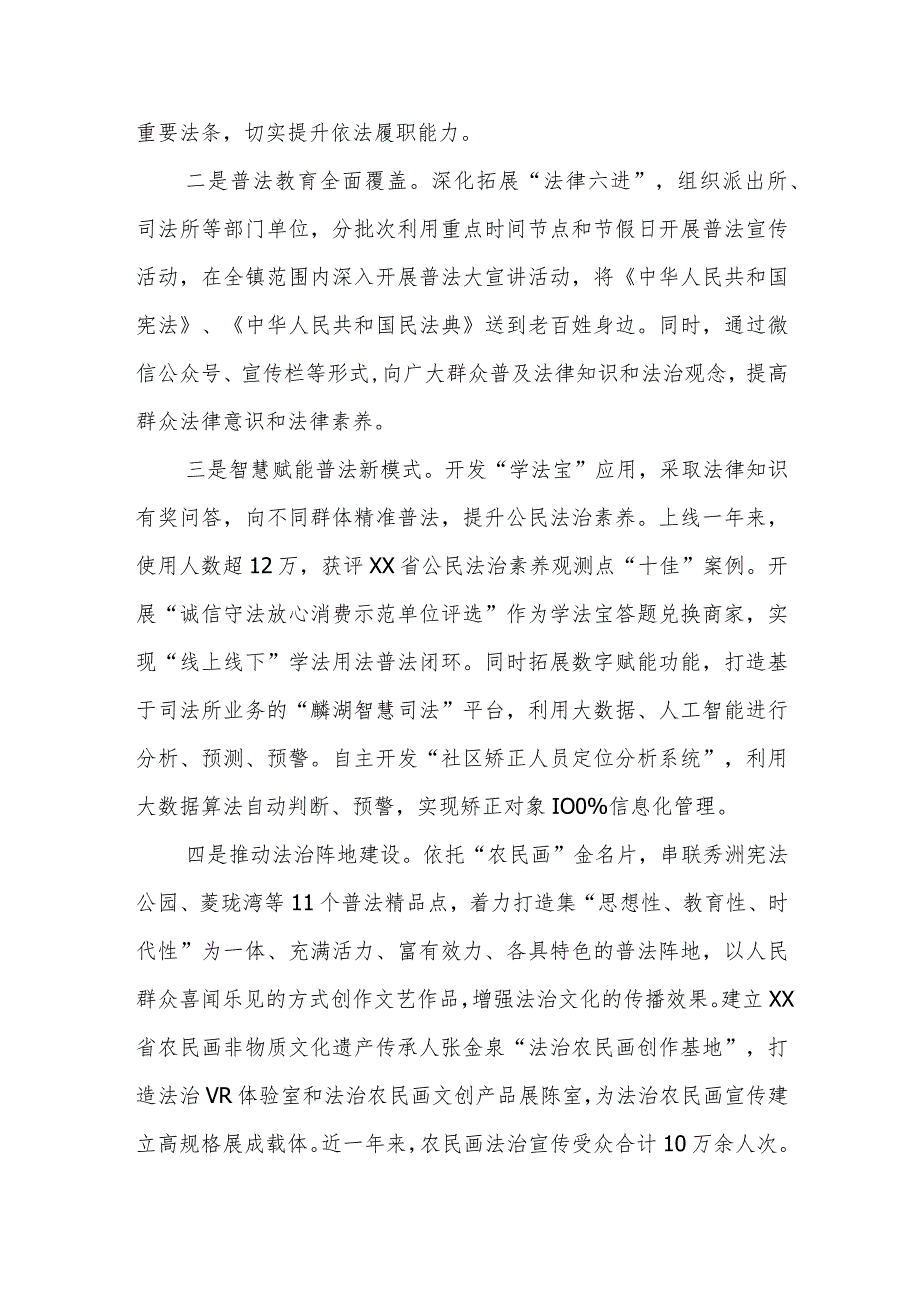 重要法条，切实提升依法履职能力。

二是普法教育全面覆盖。深化拓展“法律六进”，组织派出所、司法所等部门单位，分批次利用重点时间节点和节假日开展普法宣传活动，在全镇范围内深入开展普法大宣讲活动，将《中华人民共和国宪法》、《中华人民共和国民法典》送到老百姓身边。同时，通过微信公众号、宣传栏等形式，向广大群众普及法律知识和法治观念，提高群众法律意识和法律素养。

三是智慧赋能普法新模式。开发“学法宝”应用，采取法律知识有奖问答，向不同群体精准普法，提升公民法治素养。上线一年来，使用人数超12万，获评XX省公民法治素养观测点“十佳”案例。开展“诚信守法放心消费示范单位评选”作为学法宝答题兑换商家，实现“线上线下”学法用法普法闭环。同时拓展数字赋能功能，打造基于司法所业务的“麟湖智慧司法”平台，利用大数据、人工智能进行分析、预测、预警。自主开发“社区矫正人员定位分析系统”，利用大数据算法自动判断、预警，实现矫正对象IO0%信息化管理。

四是推动法治阵地建设。依托“农民画”金名片，串联秀洲宪法公园、菱珑湾等11个普法精品点，着力打造集“思想性、教育性、时代性”为一体、充满活力、富有效力、各具特色的普法阵地，以人民群众喜闻乐见的方式创作文艺作品，增强法治文化的传播效果。建立XX省农民画非物质文化遗产传承人张金泉“法治农民画创作基地”，打造法治VR体验室和法治农民画文创产品展陈室，为法治农民画宣传建立高规格展成载体。近一年来，农民画法治宣传受众合计10万余人次。